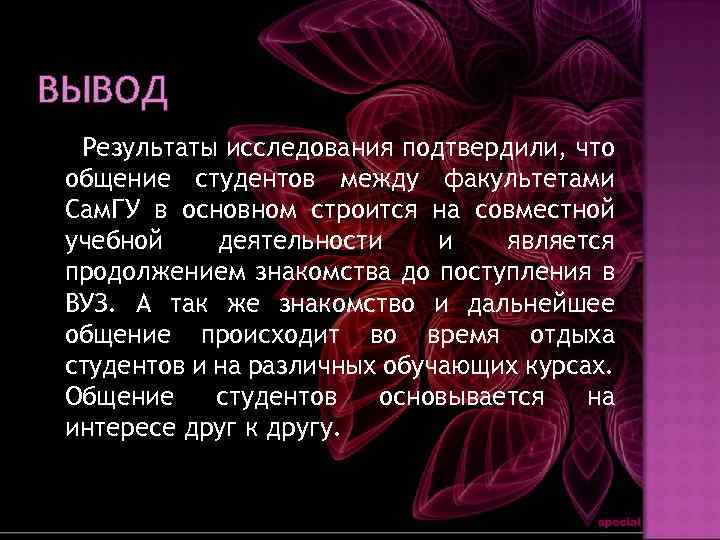 ВЫВОД

Результаты исследования подтвердили, что общение студентов между факультетами СамГУ в основном строится на совместной учебной деятельности и является продолжением знакомства до поступления в ВУЗ. А так же знакомство и дальнейшее общение происходит во время отдыха студентов и на различных обучающих курсах. Общение студентов основывается на интересе друг к другу.

special